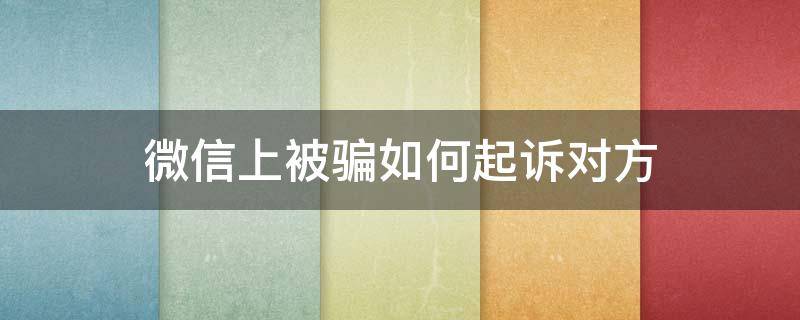 微信上被骗如何起诉对方